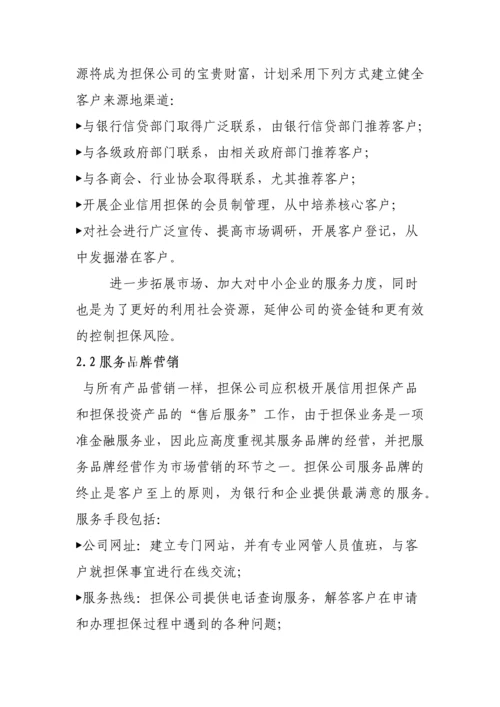 源将成为担保公司的宝贵财富，计划采用下列方式建立健全客户来源地渠道：

▸与银行信贷部门取得广泛联系，由银行信贷部门推荐客户；

▸与各级政府部门联系，由相关政府部门推荐客户；

▸与各商会、行业协会取得联系，尤其推荐客户；

▸开展企业信用担保的会员制管理，从中培养核心客户；

▸对社会进行广泛宣传、提高市场调研，开展客户登记，从中发掘潜在客户。

进一步拓展市场、加大对中小企业的服务力度，同时也是为了更好的利用社会资源，延伸公司的资金链和更有效的控制担保风险。

2.2 服务品牌营销

与所有产品营销一样，担保公司应积极开展信用担保产品和担保投资产品的“售后服务”工作，由于担保业务是一项准金融服务业，因此应高度重视其服务品牌的经营，并把服务品牌经营作为市场营销的环节之一。担保公司服务品牌的终止是客户至上的原则，为银行和企业提供最满意的服务。服务手段包括：

▸公司网址：建立专门网站，并有专业网管人员值班，与客户就担保事宜进行在线交流；

▸服务热线：担保公司提供电话查询服务，解答客户在申请和办理担保过程中遇到的各种问题；